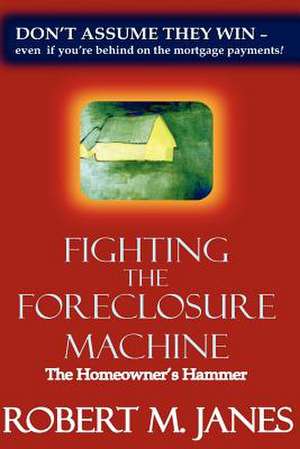 DON'T ASSUME THEY WIN –
even if you're behind on the mortgage payments!

FIGHTING
THE
FORECLOSURE
MACHINE
The Homeowner's Hammer

ROBERT M. JANES